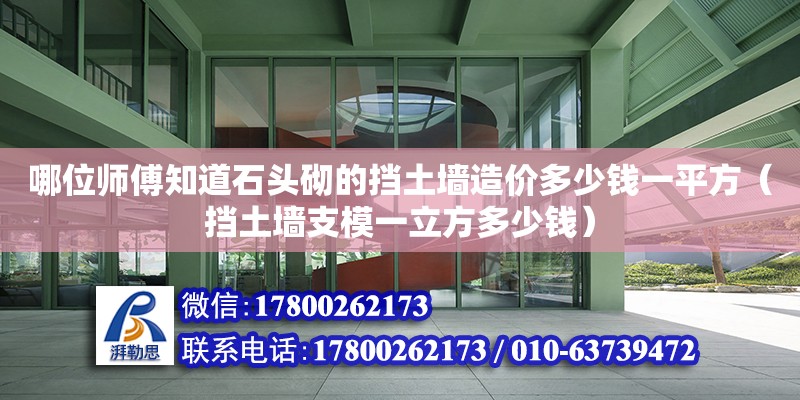 哪位师傅知道石头砌的挡土墙造价多少钱一平方（挡土墙支模一立方多少钱）

湃勒思

微信：17800262173

联系电话：17800262173 / 010-63739472